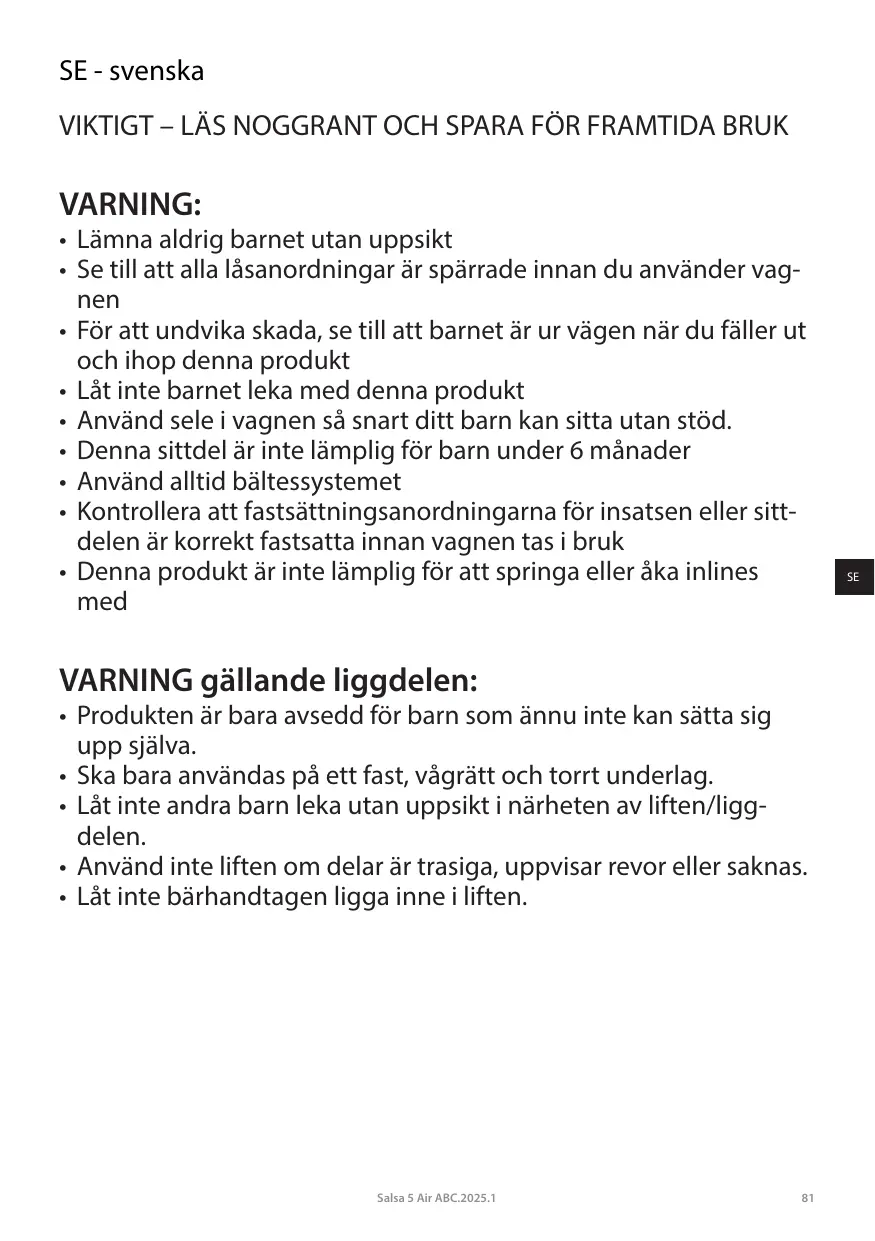 SE - svenska

VIKTIGT – LÄS NOGGRANT OCH SPARA FÖR FRAMTIDA BRUK

VARNING:

• Lämna aldrig barnet utan uppsikt
• Se till att alla låsanordningar är spärrade innan du använder vagnen
• För att undvika skada, se till att barnet är ur vägen när du fäller ut och ihop denna produkt
• Låt inte barnet leka med denna produkt
• Använd sele i vagnen så snart ditt barn kan sitta utan stöd.
• Denna sittdel är inte lämplig för barn under 6 månader
• Använd alltid bältessystemet
• Kontrollera att fastsättningsanordningarna för insatsen eller sittdelen är korrekt fastsatta innan vagnen tas i bruk
• Denna produkt är inte lämplig för att springa eller åka inlines med

SE

VARNING gällande liggdelen:

• Produkten är bara avsedd för barn som ännu inte kan sätta sig upp själva.
• Ska bara användas på ett fast, vågrätt och torrt underlag.
• Låt inte andra barn leka utan uppsikt i närheten av liften/liggdelen.
• Använd inte liften om delar är trasiga, uppvisar revor eller saknas.
• Låt inte bärhandtagen ligga inne i liften.

Salsa 5 Air ABC.2025.1

81